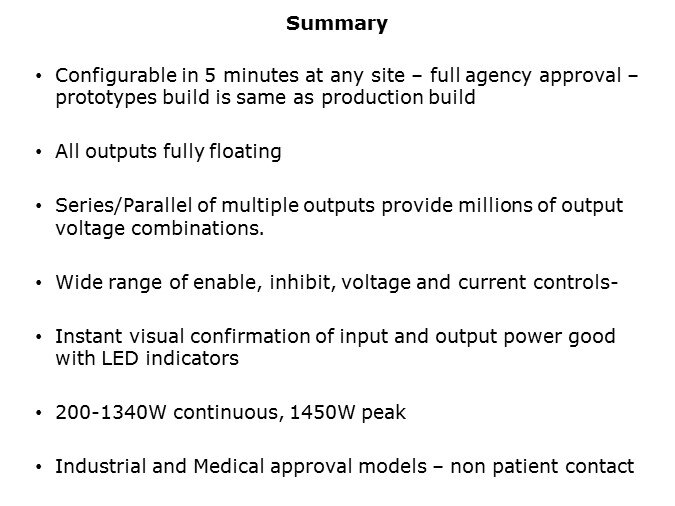 Summary

• Configurable in 5 minutes at any site – full agency approval – prototypes build is same as production build

• All outputs fully floating

• Series/Parallel of multiple outputs provide millions of output voltage combinations.

• Wide range of enable, inhibit, voltage and current controls-

• Instant visual confirmation of input and output power good with LED indicators

• 200-1340W continuous, 1450W peak

• Industrial and Medical approval models – non patient contact